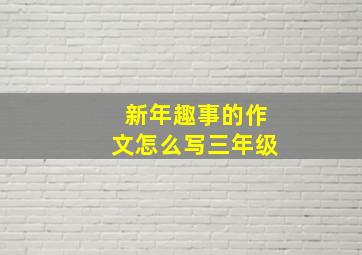 新年趣事的作文怎么写三年级